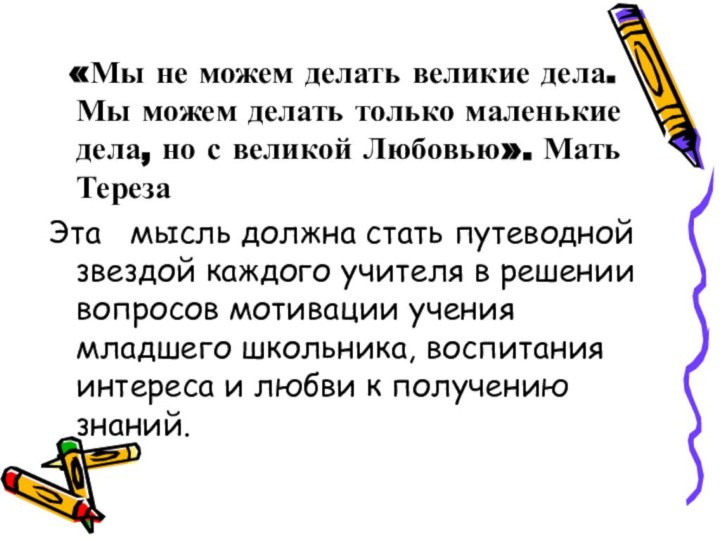 «Мы не можем делать великие дела. Мы можем делать только маленькие дела, но с великой Любовью». Мать Тереза

Эта мысль должна стать путеводной звездой каждого учителя в решении вопросов мотивации учения младшего школьника, воспитания интереса и любви к получению знаний.